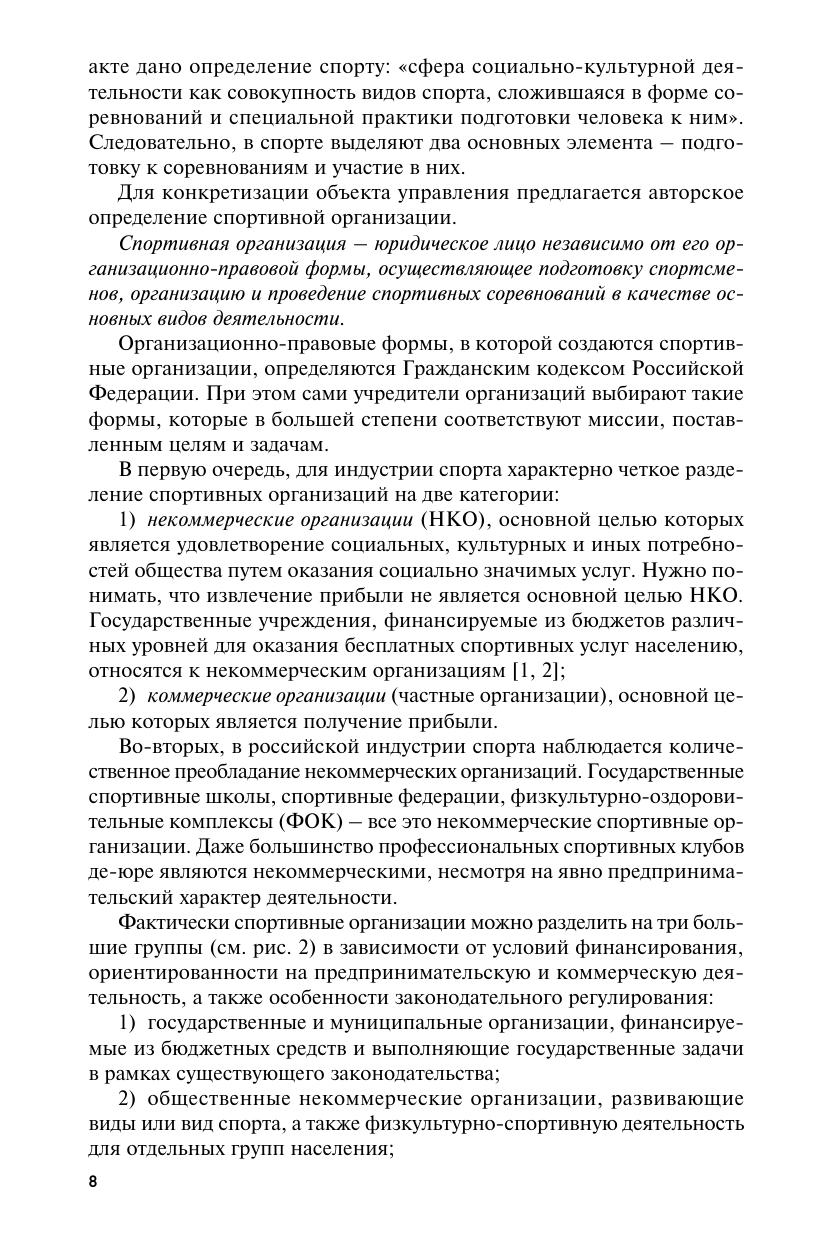 акте дано определение спорту: «сфера социально-культурной деятельности как совокупность видов спорта, сложившаяся в форме соревнований и специальной практики подготовки человека к ним». Следовательно, в спорте выделяют два основных элемента — подготовку к соревнованиям и участие в них.

Для конкретизации объекта управления предлагается авторское определение спортивной организации.

Спортивная организация — юридическое лицо независимо от его организационно-правовой формы, осуществляющее подготовку спортсменов, организацию и проведение спортивных соревнований в качестве основных видов деятельности.

Организационно-правовые формы, в которой создаются спортивные организации, определяются Гражданским кодексом Российской Федерации. При этом сами учредители организаций выбирают такие формы, которые в большей степени соответствуют миссии, поставленным целям и задачам.

В первую очередь, для индустрии спорта характерно четкое разделение спортивных организаций на две категории:

1) некоммерческие организации (НКО), основной целью которых является удовлетворение социальных, культурных и иных потребностей общества путем оказания социально значимых услуг. Нужно понимать, что извлечение прибыли не является основной целью НКО. Государственные учреждения, финансируемые из бюджетов различных уровней для оказания бесплатных спортивных услуг населению, относятся к некоммерческим организациям [1, 2];

2) коммерческие организации (частные организации), основной целью которых является получение прибыли.

Во-вторых, в российской индустрии спорта наблюдается количественное преобладание некоммерческих организаций. Государственные спортивные школы, спортивные федерации, физкультурно-оздоровительные комплексы (ФОК) — все это некоммерческие спортивные организации. Даже большинство профессиональных спортивных клубов де-юре являются некоммерческими, несмотря на явно предпринимательский характер деятельности.

Фактически спортивные организации можно разделить на три большие группы (см. рис. 2) в зависимости от условий финансирования, ориентированности на предпринимательскую и коммерческую деятельность, а также особенности законодательного регулирования:

1) государственные и муниципальные организации, финансируемые из бюджетных средств и выполняющие государственные задачи в рамках существующего законодательства;

2) общественные некоммерческие организации, развивающие виды или вид спорта, а также физкультурно-спортивную деятельность для отдельных групп населения;

8